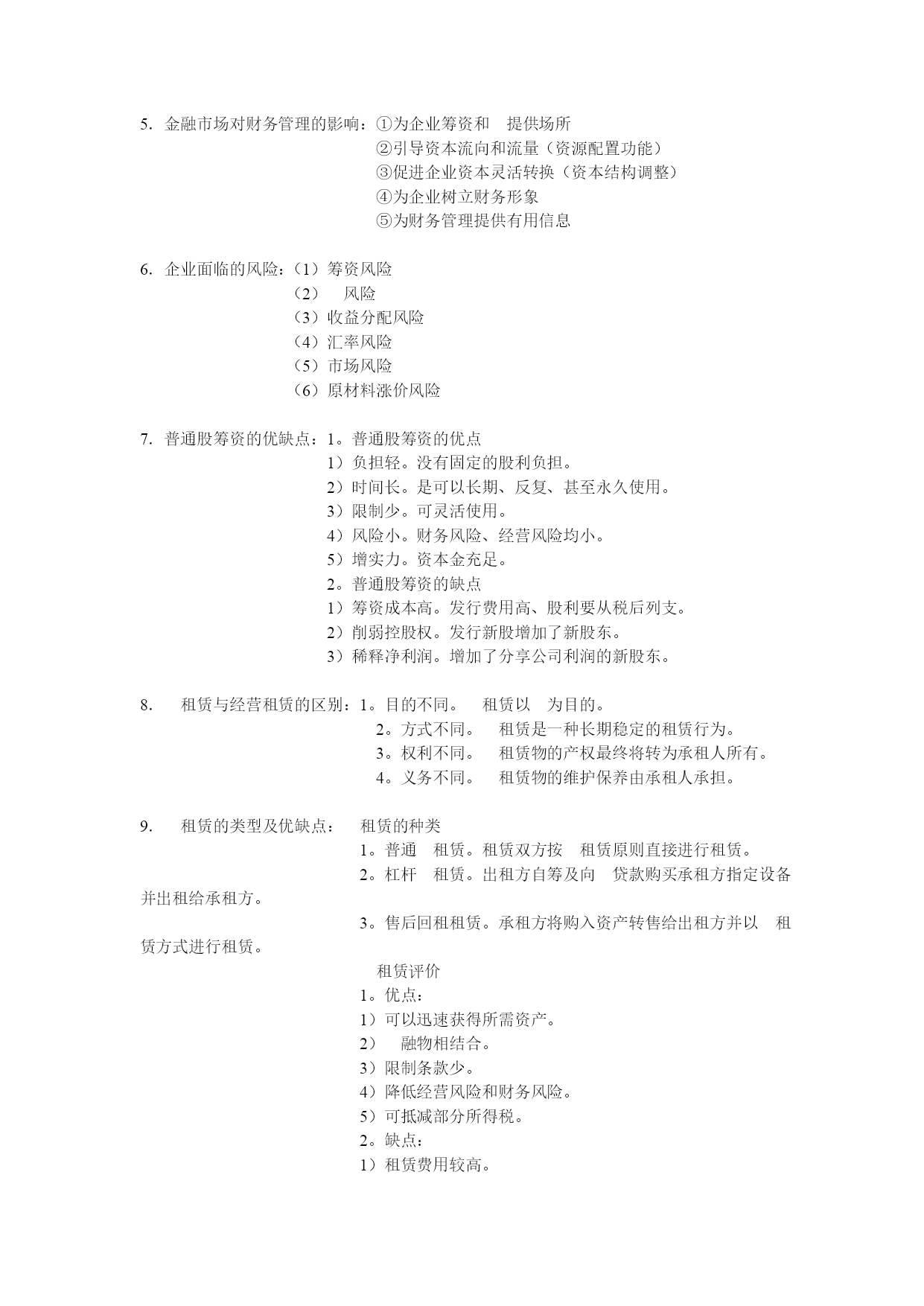 5. 金融市场对财务管理的影响：①为企业筹资和　提供场所
②引导资本流向和流量（资源配置功能）
③促进企业资本灵活转换（资本结构调整）
④为企业树立财务形象
⑤为财务管理提供有用信息

6. 企业面临的风险：（1）筹资风险
（2）　风险
（3）收益分配风险
（4）汇率风险
（5）市场风险
（6）原材料涨价风险

7. 普通股筹资的优缺点：1。普通股筹资的优点
1）负担轻。没有固定的股利负担。
2）时间长。是可以长期、反复、甚至永久使用。
3）限制少。可灵活使用。
4）风险小。财务风险、经营风险均小。
5）增实力。资本金充足。
2。普通股筹资的缺点
1）筹资成本高。发行费用高、股利要从税后列支。
2）削弱控股权。发行新股增加了新股东。
3）稀释净利润。增加了分享公司利润的新股东。

8. 　租赁与经营租赁的区别：1。目的不同。　租赁以　为目的。
2。方式不同。　租赁是一种长期稳定的租赁行为。
3。权利不同。　租赁物的产权最终将转为承租人所有。
4。义务不同。　租赁物的维护保养由承租人承担。

9. 　租赁的类型及优缺点：　租赁的种类
1。普通　租赁。租赁双方按　租赁原则直接进行租赁。
2。杠杆　租赁。出租方自筹及向　贷款购买承租方指定设备并出租给承租方。
3。售后回租租赁。承租方将购入资产转售给出租方并以　租赁方式进行租赁。
　租赁评价
1。优点：
1）可以迅速获得所需资产。
2）　融物相结合。
3）限制条款少。
4）降低经营风险和财务风险。
5）可抵减部分所得税。
2。缺点：
1）租赁费用较高。